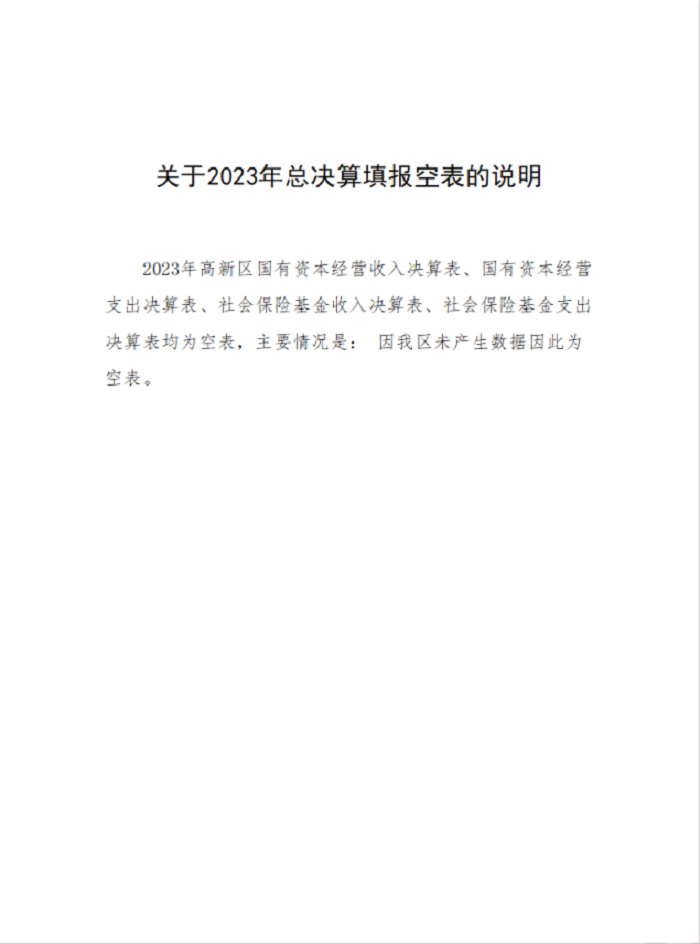 关于2023年总决算填报空表的说明

2023年高新区国有资本经营收入决算表、国有资本经营支出决算表、社会保险基金收入决算表、社会保险基金支出决算表均为空表，主要情况是： 因我区未产生数据因此为空表。